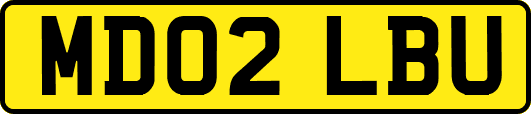 MD02 LBU